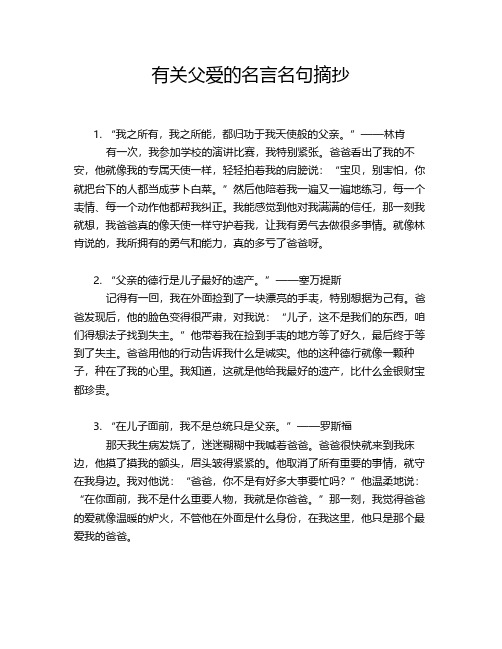 有关父爱的名言名句摘抄

1. “我之所有，我之所能，都归功于我天使般的父亲。”——林肯

有一次，我参加学校的演讲比赛，我特别紧张。爸爸看出了我的不安，他就像我的专属天使一样，轻轻拍着我的肩膀说：“宝贝，别害怕，你就把台下的人都当成萝卜白菜。”然后他陪着我一遍又一遍地练习，每一个表情、每一个动作他都帮我纠正。我能感觉到他对我满满的信任，那一刻我就想，我爸爸真的像天使一样守护着我，让我有勇气去做很多事情。就像林肯说的，我所拥有的勇气和能力，真的多亏了爸爸呀。

2. “父亲的德行是儿子最好的遗产。”——塞万提斯

记得有一回，我在外面捡到了一块漂亮的手表，特别想据为己有。爸爸发现后，他的脸色变得很严肃，对我说：“儿子，这不是我们的东西，咱们得想法子找到失主。”他带着我在捡到手表的地方等了好久，最后终于等到了失主。爸爸用他的行动告诉我什么是诚实。他的这种德行就像一颗种子，种在了我的心里。我知道，这就是他给我最好的遗产，比什么金银财宝都珍贵。

3. “在儿子面前，我不是总统只是父亲。”——罗斯福

那天我生病发烧了，迷迷糊糊中我喊着爸爸。爸爸很快就来到我床边，他摸了摸我的额头，眉头皱得紧紧的。他取消了所有重要的事情，就守在我身边。我对他说：“爸爸，你不是有好多大事要忙吗？”他温柔地说：“在你面前，我不是什么重要人物，我就是你爸爸。”那一刻，我觉得爸爸的爱就像温暖的炉火，不管他在外面是什么身份，在我这里，他只是那个最爱我的爸爸。